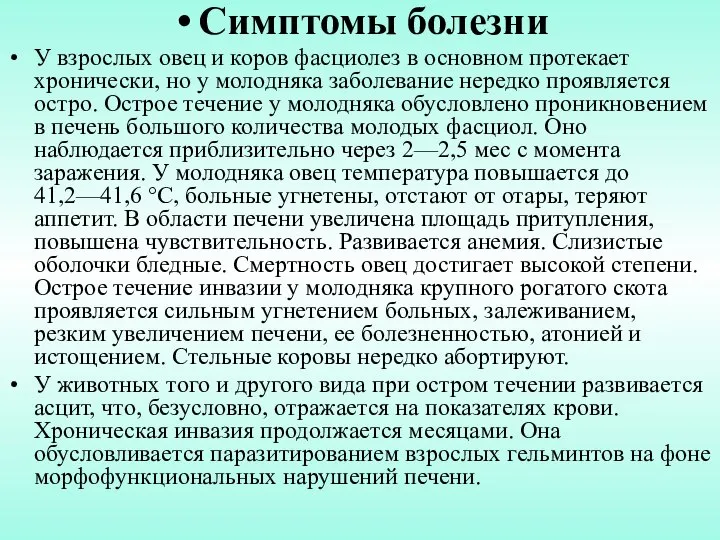 • Симптомы болезни

• У взрослых овец и коров фасциолез в основном протекает хронически, но у молодняка заболевание нередко проявляется остро. Острое течение у молодняка обусловлено проникновением в печень большого количества молодых фасциол. Оно наблюдается приблизительно через 2—2,5 мес с момента заражения. У молодняка овец температура повышается до 41,2—41,6 °С, больные угнетены, отстают от отары, теряют аппетит. В области печени увеличена площадь притупления, повышена чувствительность. Развивается анемия. Слизистые оболочки бледные. Смертность овец достигает высокой степени. Острое течение инвазии у молодняка крупного рогатого скота проявляется сильным угнетением больных, залеживанием, резким увеличением печени, ее болезненностью, атонией и истощением. Стельные коровы нередко абортируют.

• У животных того и другого вида при остром течении развивается асцит, что, безусловно, отражается на показателях крови. Хроническая инвазия продолжается месяцами. Она обусловливается паразитированием взрослых гельминтов на фоне морфофункциональных нарушений печени.